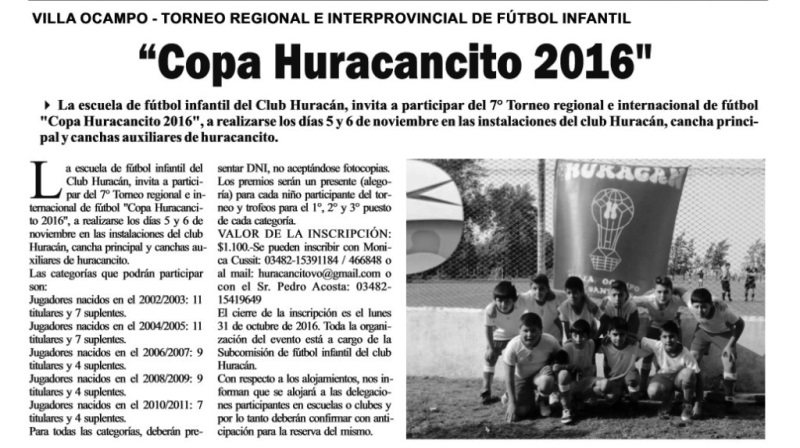 VILLA OCAMPO - TORNEO REGIONAL E INTERPROVINCIAL DE FÚTBOL INFANTIL

"Copa Huracancito 2016"

La escuela de fútbol infantil del Club Huracán, invita a participar del 7° Torneo regional e internacional de fútbol "Copa Huracancito 2016", a realizarse los días 5 y 6 de noviembre en las instalaciones del club Huracán, cancha principal y canchas auxiliares de huracancito.

La escuela de fútbol infantil del Club Huracán, invita a participar del 7° Torneo regional e internacional de fútbol "Copa Huracancito 2016", a realizarse los días 5 y 6 de noviembre en las instalaciones del club Huracán, cancha principal y canchas auxiliares de huracancito.
Las categorías que podrán participar son:
Jugadores nacidos en el 2002/2003: 11 titulares y 7 suplentes.
Jugadores nacidos en el 2004/2005: 11 titulares y 7 suplentes.
Jugadores nacidos en el 2006/2007: 9 titulares y 4 suplentes.
Jugadores nacidos en el 2008/2009: 9 titulares y 4 suplentes.
Jugadores nacidos en el 2010/2011: 7 titulares y 4 suplentes.
Para todas las categorías, deberán presentar DNI, no aceptándose fotocopias.
Los premios serán un presente (alegoría) para cada niño participante del torneo y trofeos para el 1°, 2° y 3° puesto de cada categoría.
VALOR DE LA INSCRIPCIÓN: $1.100.-Se pueden inscribir con Monica Cussit: 03482-15391184 / 466848 o al mail: huracancitovo@gmail.com o con el Sr. Pedro Acosta: 03482-15419649
El cierre de la inscripción es el lunes 31 de octubre de 2016. Toda la organización del evento está a cargo de la Subcomisión de fútbol infantil del club Huracán.
Con respecto a los alojamientos, nos informan que se alojará a las delegaciones participantes en escuelas o clubes y por lo tanto deberán confirmar con anticipación para la reserva del mismo.

HURACAN